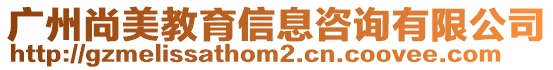 广州尚美教育信息咨询有限公司
http://gzmelissathom2.cn.coovee.com